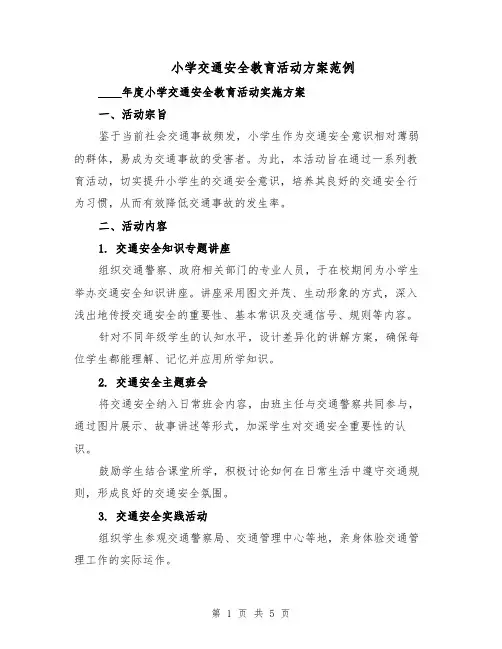 小学交通安全教育活动方案范例

____年度小学交通安全教育活动实施方案

一、活动宗旨

鉴于当前社会交通事故频发，小学生作为交通安全意识相对薄弱的群体，易成为交通事故的受害者。为此，本活动旨在通过一系列教育活动，切实提升小学生的交通安全意识，培养其良好的交通安全行为习惯，从而有效降低交通事故的发生率。

二、活动内容

1. 交通安全知识专题讲座

组织交通警察、政府相关部门的专业人员，于在校期间为小学生举办交通安全知识讲座。讲座采用图文并茂、生动形象的方式，深入浅出地传授交通安全的重要性、基本常识及交通信号、规则等内容。

针对不同年级学生的认知水平，设计差异化的讲解方案，确保每位学生都能理解、记忆并应用所学知识。

2. 交通安全主题班会

将交通安全纳入日常班会内容，由班主任与交通警察共同参与，通过图片展示、故事讲述等形式，加深学生对交通安全重要性的认识。

鼓励学生结合课堂所学，积极讨论如何在日常生活中遵守交通规则，形成良好的交通安全氛围。

3. 交通安全实践活动

组织学生参观交通警察局、交通管理中心等地，亲身体验交通管理工作的实际运作。

第 1 页 共 5 页